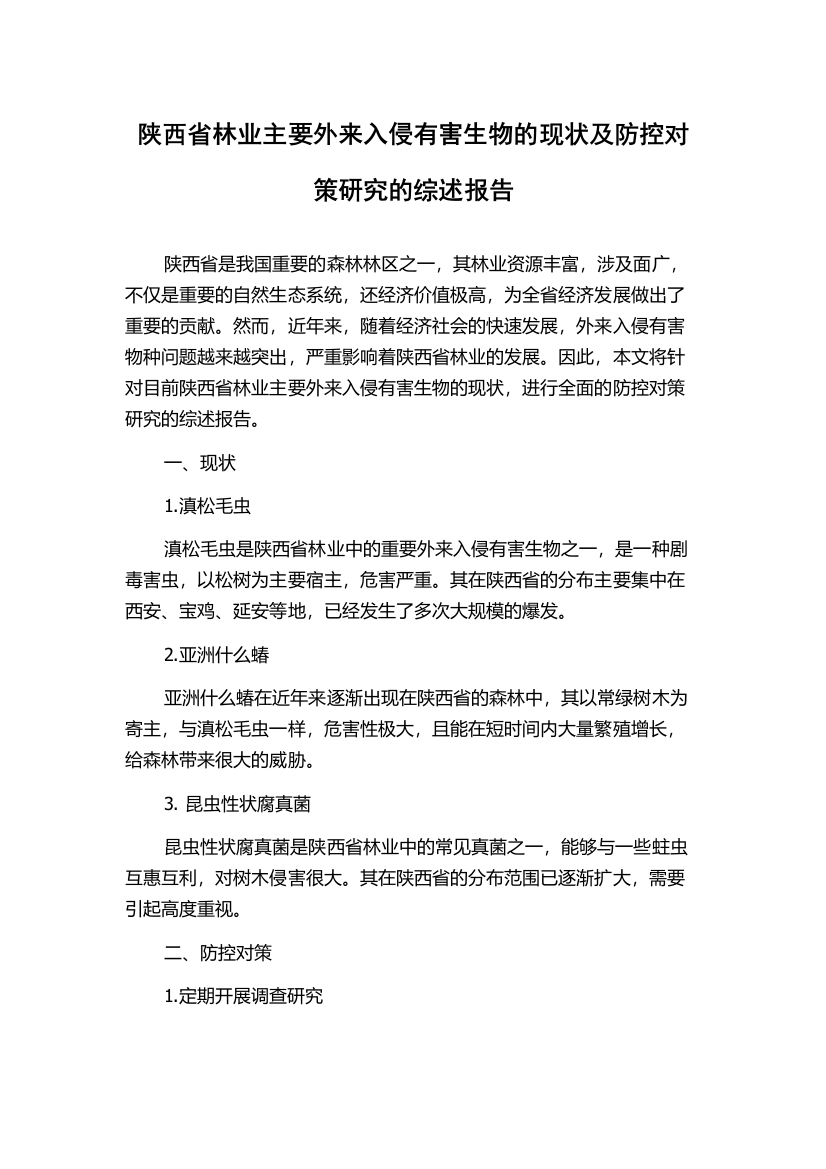 陕西省林业主要外来入侵有害生物的现状及防控对策研究的综述报告

陕西省是我国重要的森林林区之一，其林业资源丰富，涉及面广，不仅是重要的自然生态系统，还经济价值极高，为全省经济发展做出了重要的贡献。然而，近年来，随着经济社会的快速发展，外来入侵有害物种问题越来越突出，严重影响着陕西省林业的发展。因此，本文将针对目前陕西省林业主要外来入侵有害生物的现状，进行全面的防控对策研究的综述报告。

一、现状

1.滇松毛虫

滇松毛虫是陕西省林业中的重要外来入侵有害生物之一，是一种剧毒害虫，以松树为主要宿主，危害严重。其在陕西省的分布主要集中在西安、宝鸡、延安等地，已经发生了多次大规模的爆发。

2.亚洲什么蝽

亚洲什么蝽在近年来逐渐出现在陕西省的森林中，其以常绿树木为寄主，与滇松毛虫一样，危害性极大，且能在短时间内大量繁殖增长，给森林带来很大的威胁。

3. 昆虫性状腐真菌

昆虫性状腐真菌是陕西省林业中的常见真菌之一，能够与一些蛀虫互惠互利，对树木侵害很大。其在陕西省的分布范围已逐渐扩大，需要引起高度重视。

二、防控对策

1.定期开展调查研究